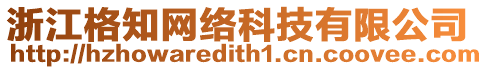 浙江格知网络科技有限公司
http://hzhowaredith1.cn.coovee.com